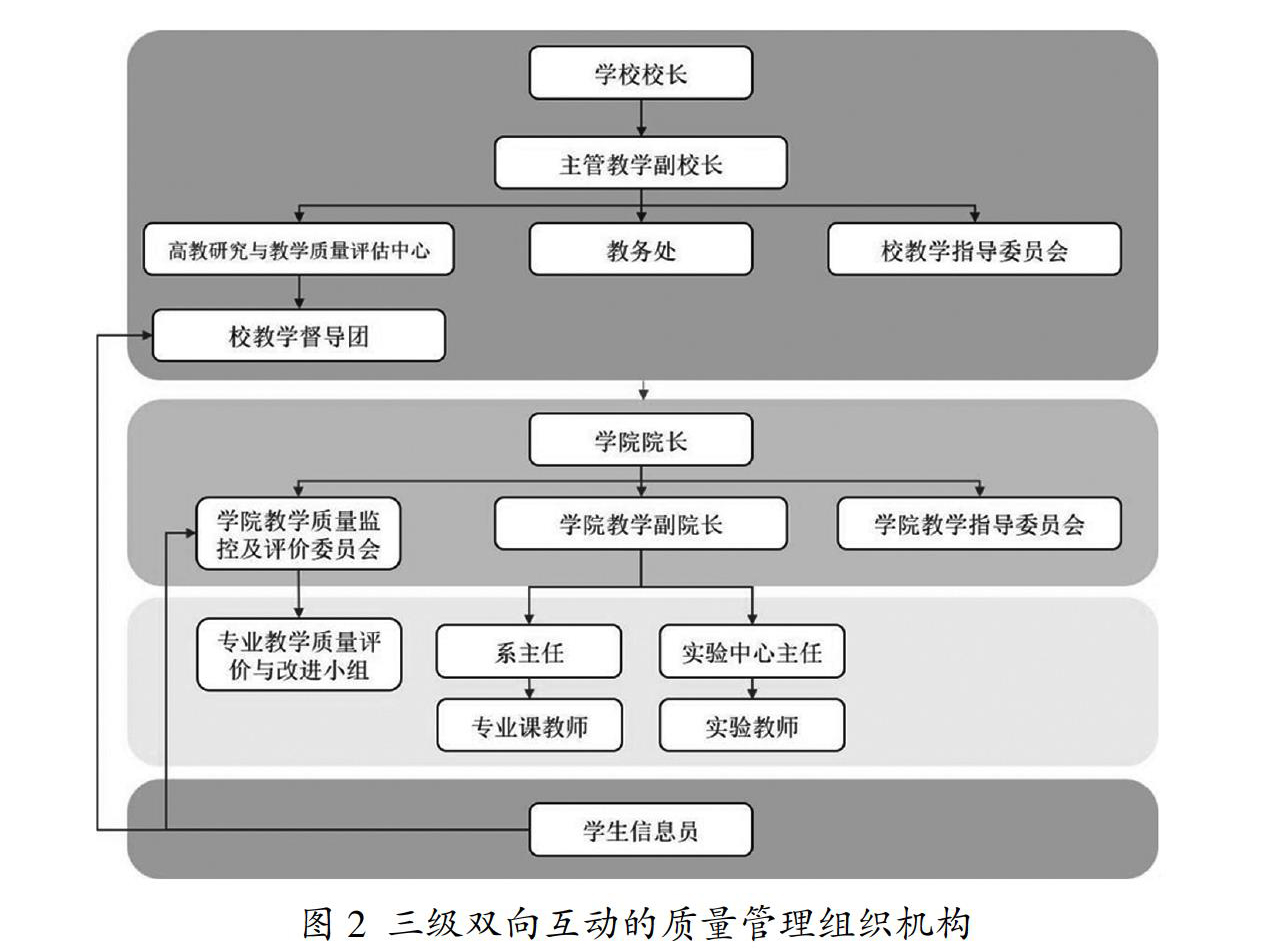 学校校长

主管教学副校长

高教研究与教学质量评估中心

教务处

校教学指导委员会

校教学督导团

学院院长

学院教学质量监控及评价委员会

学院教学副院长

学院教学指导委员会

专业教学质量评价与改进小组

系主任

实验中心主任

专业课教师

实验教师

学生信息员

图 2 三级双向互动的质量管理组织机构